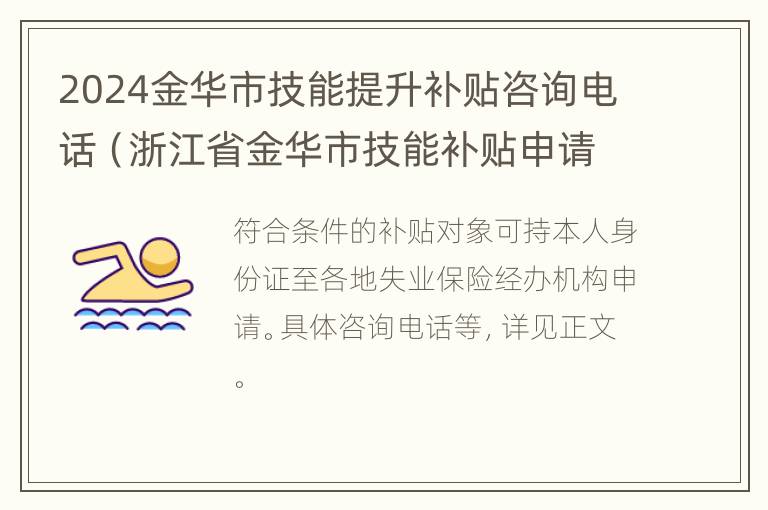 2024金华市技能提升补贴咨询电话（浙江省金华市技能补贴申请

符合条件的补贴对象可持本人身份证至各地失业保险经办机构申请。具体咨询电话等，详见正文。